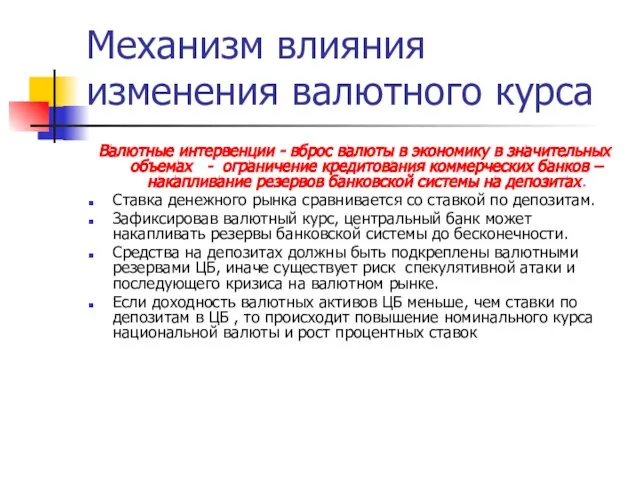 Механизм влияния изменения валютного курса

Валютные интервенции - вброс валюты в экономику в значительных объемах - ограничение кредитования коммерческих банков – накапливание резервов банковской системы на депозитах.

Ставка денежного рынка сравнивается со ставкой по депозитам.

Зафиксировав валютный курс, центральный банк может накапливать резервы банковской системы до бесконечности.

Средства на депозитах должны быть подкреплены валютными резервами ЦБ, иначе существует риск спекулятивной атаки и последующего кризиса на валютном рынке.

Если доходность валютных активов ЦБ меньше, чем ставки по депозитам в ЦБ , то происходит повышение номинального курса национальной валюты и рост процентных ставок